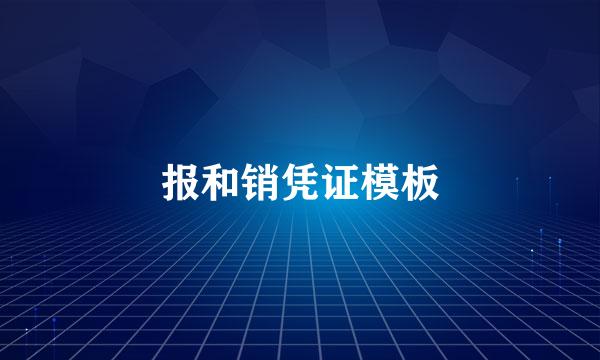 报和销凭证模板